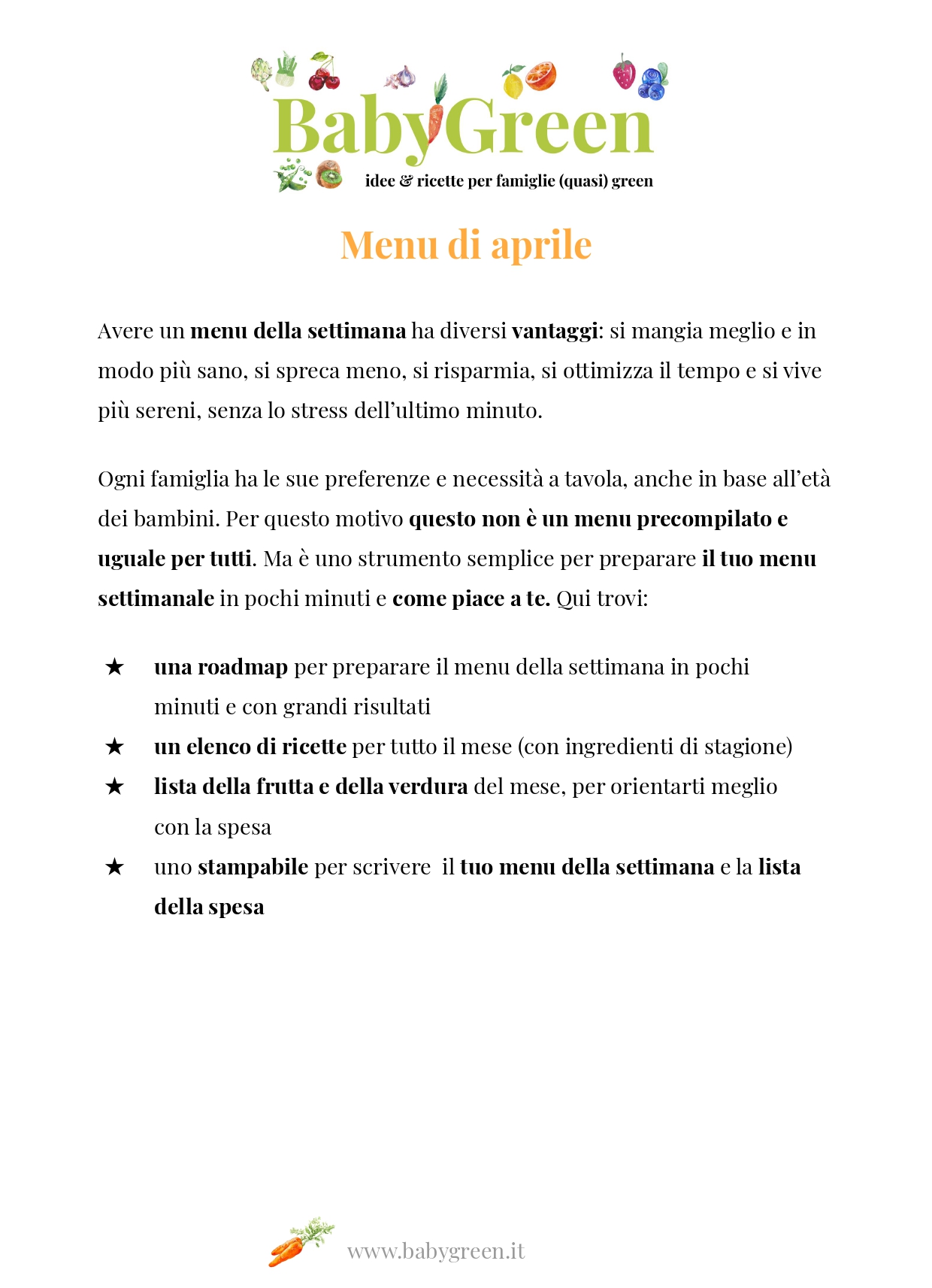 BabyGreen
idee & ricette per famiglie (quasi) green

Menu di aprile

Avere un menu della settimana ha diversi vantaggi: si mangia meglio e in modo più sano, si spreca meno, si risparmia, si ottimizza il tempo e si vive più sereni, senza lo stress dell'ultimo minuto.

Ogni famiglia ha le sue preferenze e necessità a tavola, anche in base all'età dei bambini. Per questo motivo questo non è un menu precompilato e uguale per tutti. Ma è uno strumento semplice per preparare il tuo menu settimanale in pochi minuti e come piace a te. Qui trovi:

★ una roadmap per preparare il menu della settimana in pochi minuti e con grandi risultati
★ un elenco di ricette per tutto il mese (con ingredienti di stagione)
★ lista della frutta e della verdura del mese, per orientarti meglio con la spesa
★ uno stampabile per scrivere il tuo menu della settimana e la lista della spesa

www.babygreen.it